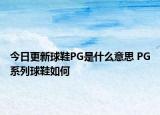 今日更新球鞋PG是什么意思 PG系列球鞋如何